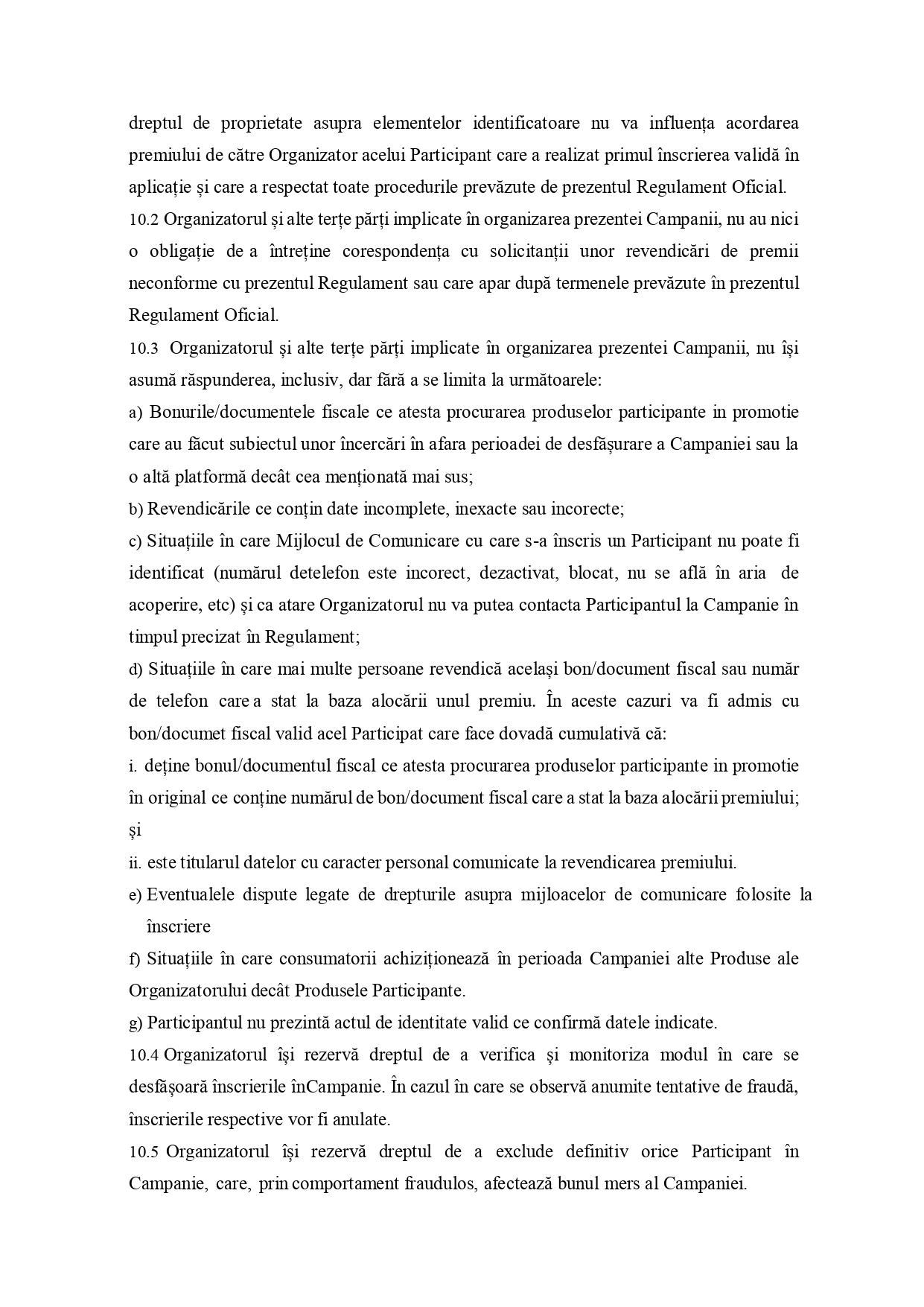 dreptul de proprietate asupra elementelor identificatoare nu va influența acordarea premiului de către Organizator acelui Participant care a realizat primul înscrierea validă în aplicație și care a respectat toate procedurile prevăzute de prezentul Regulament Oficial.
10.2 Organizatorul și alte terțe părți implicate în organizarea prezentei Campanii, nu au nici o obligație de a întreține corespondența cu solicitanții unor revendicări de premii neconforme cu prezentul Regulament sau care apar după termenele prevăzute în prezentul Regulament Oficial.
10.3 Organizatorul și alte terțe părți implicate în organizarea prezentei Campanii, nu își asumă răspunderea, inclusiv, dar fără a se limita la următoarele:
a) Bonurile/documentele fiscale ce atesta procurarea produselor participante in promotie care au făcut subiectul unor încercări în afara perioadei de desfășurare a Campaniei sau la o altă platformă decât cea menționată mai sus;
b) Revendicările ce conțin date incomplete, inexacte sau incorecte;
c) Situațiile în care Mijlocul de Comunicare cu care s-a înscris un Participant nu poate fi identificat (numărul detelefon este incorect, dezactivat, blocat, nu se află în aria de acoperire, etc) și ca atare Organizatorul nu va putea contacta Participantul la Campanie în timpul precizat în Regulament;
d) Situațiile în care mai multe persoane revendică același bon/document fiscal sau număr de telefon care a stat la baza alocării unul premiu. În aceste cazuri va fi admis cu bon/documet fiscal valid acel Participat care face dovadă cumulativă că:
i. deține bonul/documentul fiscal ce atesta procurarea produselor participante in promotie în original ce conține numărul de bon/document fiscal care a stat la baza alocării premiului; și
ii. este titularul datelor cu caracter personal comunicate la revendicarea premiului.
e) Eventualele dispute legate de drepturile asupra mijloacelor de comunicare folosite la înscriere
f) Situațiile în care consumatorii achiziționează în perioada Campaniei alte Produse ale Organizatorului decât Produsele Participante.
g) Participantul nu prezintă actul de identitate valid ce confirmă datele indicate.
10.4 Organizatorul își rezervă dreptul de a verifica și monitoriza modul în care se desfășoară înscrierile înCampanie. În cazul în care se observă anumite tentative de fraudă, înscrierile respective vor fi anulate.
10.5 Organizatorul își rezervă dreptul de a exclude definitiv orice Participant în Campanie, care, prin comportament fraudulos, afectează bunul mers al Campaniei.